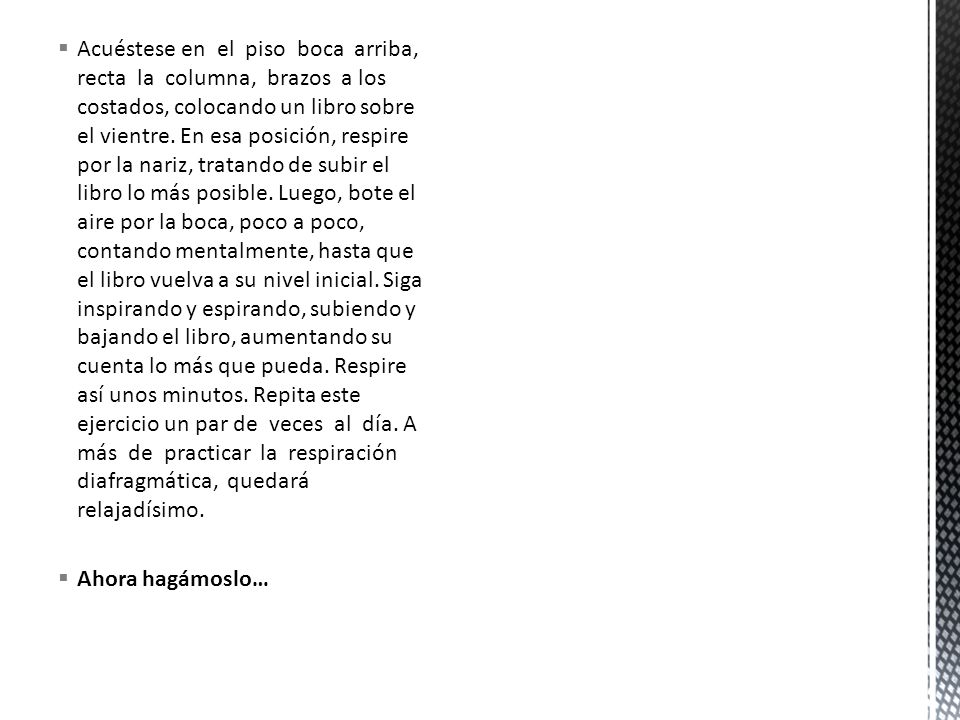 Acuéstese en el piso boca arriba, recta la columna, brazos a los costados, colocando un libro sobre el vientre. En esa posición, respire por la nariz, tratando de subir el libro lo más posible. Luego, bote el aire por la boca, poco a poco, contando mentalmente, hasta que el libro vuelva a su nivel inicial. Siga inspirando y espirando, subiendo y bajando el libro, aumentando su cuenta lo más que pueda. Respire así unos minutos. Repita este ejercicio un par de veces al día. A más de practicar la respiración diafragmática, quedará relajadísimo.

Ahora hagámoslo…